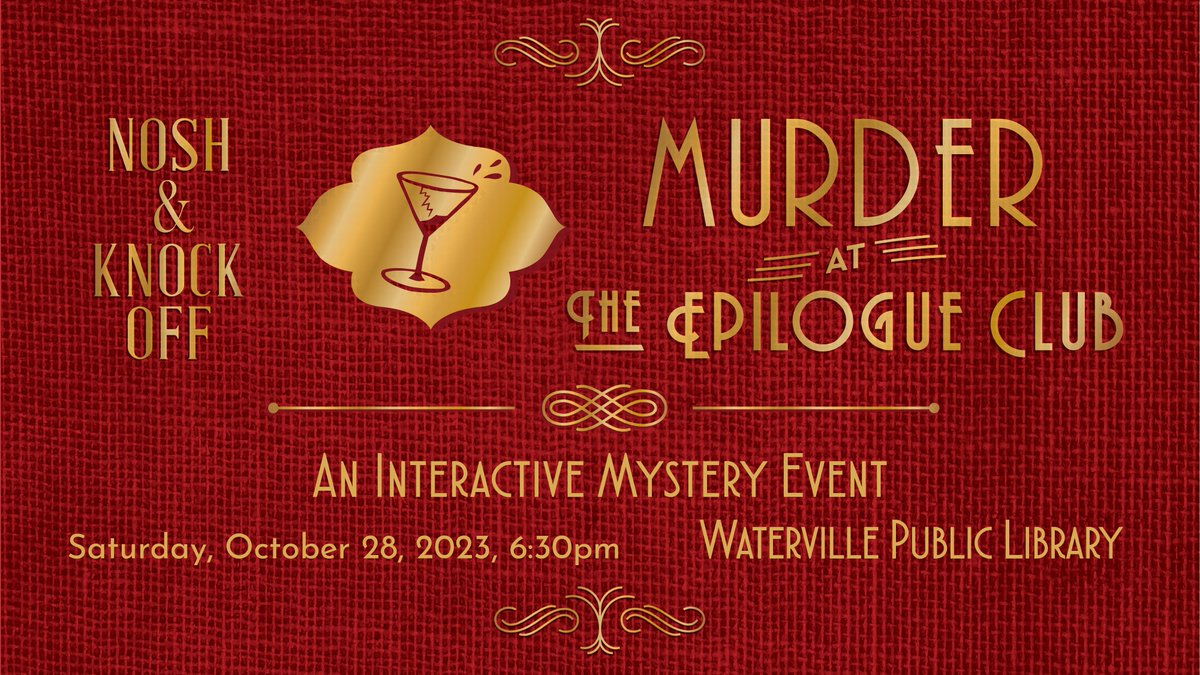 NOSH & KNOCK OFF

MURDER AT THE EPILOGUE CLUB

AN INTERACTIVE MYSTERY EVENT

Saturday, October 28, 2023, 6:30pm

WATERVILLE PUBLIC LIBRARY